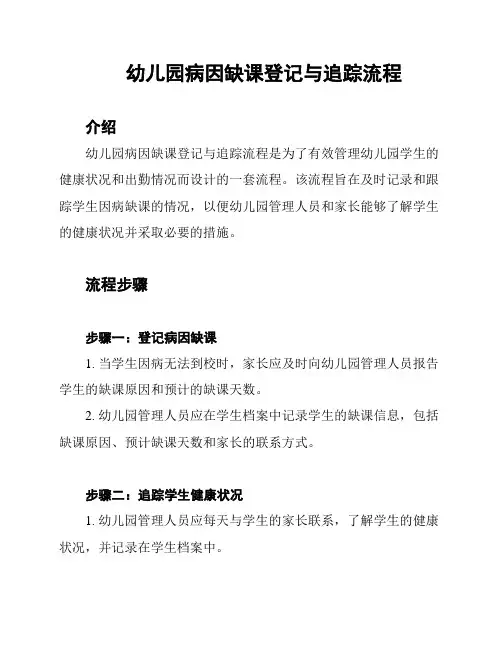 幼儿园病因缺课登记与追踪流程

介绍

幼儿园病因缺课登记与追踪流程是为了有效管理幼儿园学生的健康状况和出勤情况而设计的一套流程。该流程旨在及时记录和跟踪学生因病缺课的情况，以便幼儿园管理人员和家长能够了解学生的健康状况并采取必要的措施。

流程步骤

步骤一：登记病因缺课

1. 当学生因病无法到校时，家长应及时向幼儿园管理人员报告学生的缺课原因和预计的缺课天数。

2. 幼儿园管理人员应在学生档案中记录学生的缺课信息，包括缺课原因、预计缺课天数和家长的联系方式。

步骤二：追踪学生健康状况

1. 幼儿园管理人员应每天与学生的家长联系，了解学生的健康状况，并记录在学生档案中。